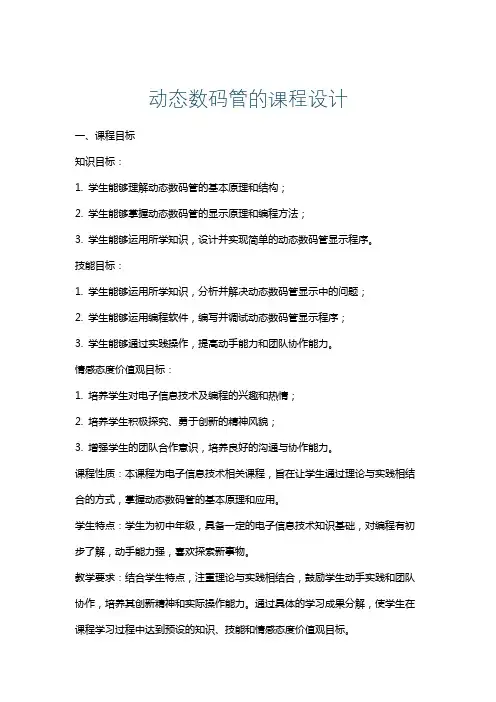 动态数码管的课程设计

一、课程目标

知识目标：

1. 学生能够理解动态数码管的基本原理和结构；

2. 学生能够掌握动态数码管的显示原理和编程方法；

3. 学生能够运用所学知识，设计并实现简单的动态数码管显示程序。

技能目标：

1. 学生能够运用所学知识，分析并解决动态数码管显示中的问题；

2. 学生能够运用编程软件，编写并调试动态数码管显示程序；

3. 学生能够通过实践操作，提高动手能力和团队协作能力。

情感态度价值观目标：

1. 培养学生对电子信息技术及编程的兴趣和热情；

2. 培养学生积极探究、勇于创新的精神风貌；

3. 增强学生的团队合作意识，培养良好的沟通与协作能力。

课程性质：本课程为电子信息技术相关课程，旨在让学生通过理论与实践相结合的方式，掌握动态数码管的基本原理和应用。

学生特点：学生为初中年级，具备一定的电子信息技术知识基础，对编程有初步了解，动手能力强，喜欢探索新事物。

教学要求：结合学生特点，注重理论与实践相结合，鼓励学生动手实践和团队协作，培养其创新精神和实际操作能力。通过具体的学习成果分解，使学生在课程学习过程中达到预设的知识、技能和情感态度价值观目标。